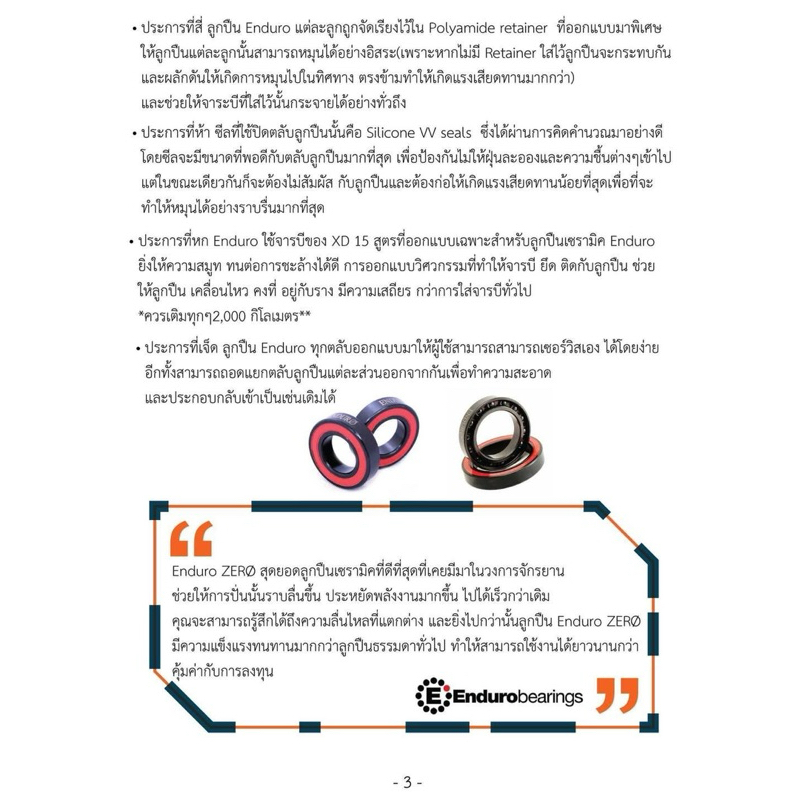 • ประการที่สี่ ลูกปืน Enduro แต่ละลูกถูกจัดเรียงไว้ใน Polyamide retainer ที่ออกแบบมาพิเศษให้ลูกปืนแต่ละลูกนั้นสามารถหมุนได้อย่างอิสระ(เพราะหากไม่มี Retainer ใส่ไว้ลูกปืนจะกระทบกันและผลักดันให้เกิดการหมุนไปในทิศทาง ตรงข้ามทำให้เกิดแรงเสียดทานมากกว่า) และช่วยให้จาระบีที่ใส่ไว้นั้นกระจายได้อย่างทั่วถึง

• ประการที่ห้า ซีลที่ใช้ปิดตลับลูกปืนนั้นคือ Silicone VV seals ซึ่งได้ผ่านการคิดคำนวณมาอย่างดีโดยซีลจะมีขนาดที่พอดีกับตลับลูกปืนมากที่สุด เพื่อป้องกันไม่ให้ฝุ่นละอองและความชื้นต่างๆเข้าไปแต่ในขณะเดียวกันก็จะต้องไม่สัมผัส กับลูกปืนและต้องก่อให้เกิดแรงเสียดทานน้อยที่สุดเพื่อที่จะทำให้หมุนได้อย่างราบรื่นมากที่สุด

• ประการที่หก Enduro ใช้จารบีของ XD 15 สูตรที่ออกแบบเฉพาะสำหรับลูกปืนเซรามิค Enduro ยิ่งให้ความสมูท ทนต่อการชะล้างได้ดี การออกแบบวิศวกรรมที่ทำให้จารบี ยึด ติดกับลูกปืน ช่วยให้ลูกปืน เคลื่อนไหว คงที่ อยู่กับราง มีความเสถียร กว่าการใส่จารบีทั่วไป
*ควรเติมทุกๆ2,000 กิโลเมตร**

• ประการที่เจ็ด ลูกปืน Enduro ทุกตลับออกแบบมาให้ผู้ใช้สามารถสามารถเซอร์วิสเอง ได้โดยง่ายอีกทั้งสามารถถอดแยกตลับลูกปืนแต่ละส่วนออกจากกันเพื่อทำความสะอาดและประกอบกลับเข้าเป็นเช่นเดิมได้

Enduro ZERØ สุดยอดลูกปืนเซรามิคที่ดีที่สุดที่เคยมีมาในวงการจักรยาน
ช่วยให้การปั่นนั้นราบลื่นขึ้น ประหยัดพลังงานมากขึ้น ไปได้เร็วกว่าเดิม
คุณจะสามารถรู้สึกได้ถึงความลื่นไหลที่แตกต่าง และยิ่งไปกว่านั้นลูกปืน Enduro ZERØ
มีความแข็งแรงทนทานมากกว่าลูกปืนธรรมดาทั่วไป ทำให้สามารถใช้งานได้ยาวนานกว่า
คุ้มค่ากับการลงทุน

Endurobearings

- 3 -